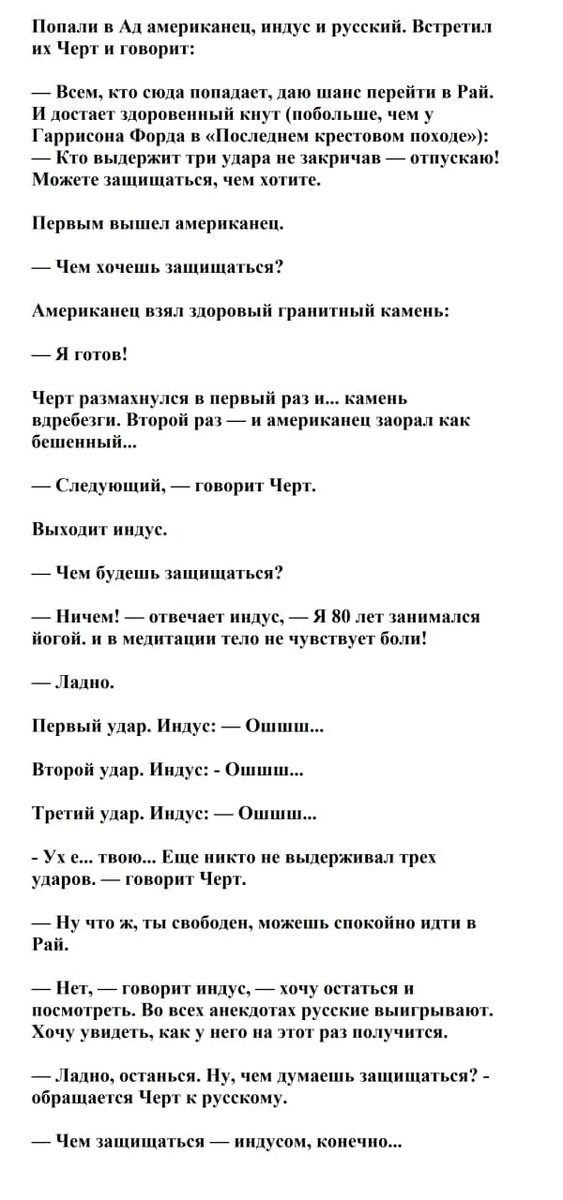 Попали в Ад американец, индус и русский. Встретил их Черт и говорит:

— Всем, кто сюда попадает, даю шанс перейти в Рай. И достает здоровенный кнут (побольше, чем у Гаррисона Форда в «Последнем крестовом походе»):
— Кто выдержит три удара не закричав — отпускаю! Можете защищаться, чем хотите.

Первым вышел американец.

— Чем хочешь защищаться?

Американец взял здоровый гранитный камень:

— Я готов!

Черт размахнулся в первый раз и... камень вдребезги. Второй раз — и американец заорал как бешенный...

— Следующий, — говорит Черт.

Выходит индус.

— Чем будешь защищаться?

— Ничем! — отвечает индус, — Я 80 лет занимался йогой. и в медитации тело не чувствует боли!

— Ладно.

Первый удар. Индус: — Ошшш...

Второй удар. Индус: - Ошшш...

Третий удар. Индус: — Ошшш...

- Ух е... твою... Еще никто не выдерживал трех ударов. — говорит Черт.

— Ну что ж, ты свободен, можешь спокойно идти в Рай.

— Нет, — говорит индус, — хочу остаться и посмотреть. Во всех анекдотах русские выигрывают. Хочу увидеть, как у него на этот раз получится.

— Ладно, останься. Ну, чем думаешь защищаться? - обращается Черт к русскому.

— Чем защищаться — индусом, конечно...